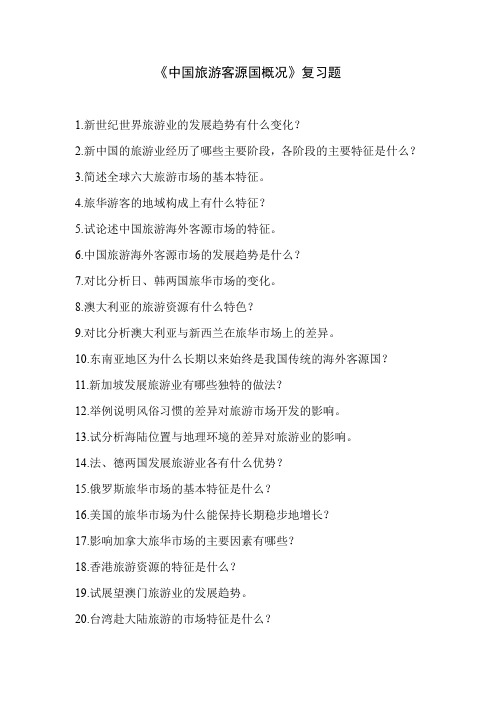 《中国旅游客源国概况》复习题

1.新世纪世界旅游业的发展趋势有什么变化？

2.新中国的旅游业经历了哪些主要阶段，各阶段的主要特征是什么？

3.简述全球六大旅游市场的基本特征。

4.旅华游客的地域构成上有什么特征？

5.试论述中国旅游海外客源市场的特征。

6.中国旅游海外客源市场的发展趋势是什么？

7.对比分析日、韩两国旅华市场的变化。

8.澳大利亚的旅游资源有什么特色？

9.对比分析澳大利亚与新西兰在旅华市场上的差异。

10.东南亚地区为什么长期以来始终是我国传统的海外客源国？

11.新加坡发展旅游业有哪些独特的做法？

12.举例说明风俗习惯的差异对旅游市场开发的影响。

13.试分析海陆位置与地理环境的差异对旅游业的影响。

14.法、德两国发展旅游业各有什么优势？

15.俄罗斯旅华市场的基本特征是什么？

16.美国的旅华市场为什么能保持长期稳步地增长？

17.影响加拿大旅华市场的主要因素有哪些？

18.香港旅游资源的特征是什么？

19.试展望澳门旅游业的发展趋势。

20.台湾赴大陆旅游的市场特征是什么？